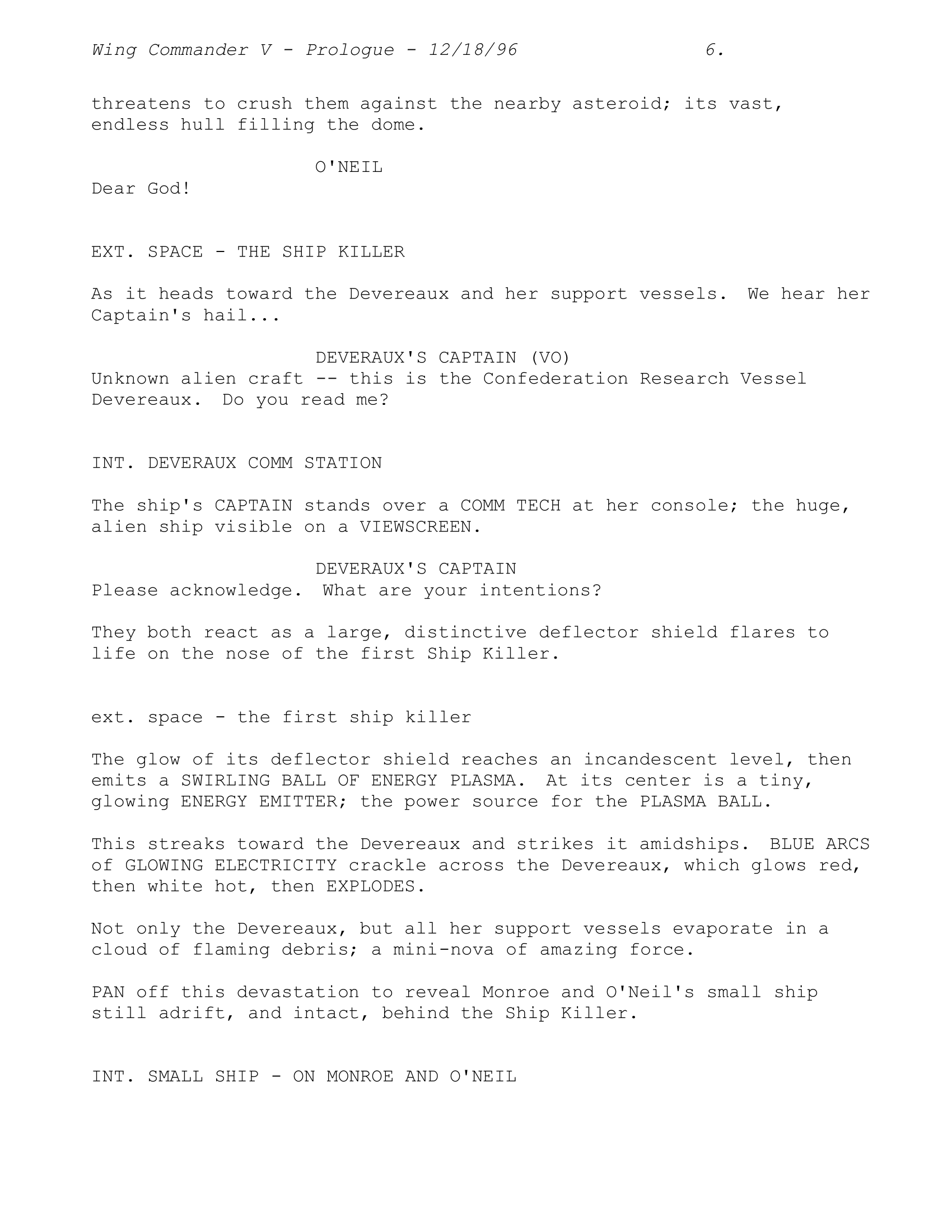 Wing Commander V - Prologue - 12/18/96 6.

threatens to crush them against the nearby asteroid; its vast, endless hull filling the dome.

O'NEIL
Dear God!

EXT. SPACE - THE SHIP KILLER

As it heads toward the Devereaux and her support vessels. We hear her Captain's hail...

DEVERAUX'S CAPTAIN (VO)
Unknown alien craft -- this is the Confederation Research Vessel Devereaux. Do you read me?

INT. DEVERAUX COMM STATION

The ship's CAPTAIN stands over a COMM TECH at her console; the huge, alien ship visible on a VIEWSCREEN.

DEVERAUX'S CAPTAIN
Please acknowledge. What are your intentions?

They both react as a large, distinctive deflector shield flares to life on the nose of the first Ship Killer.

ext. space - the first ship killer

The glow of its deflector shield reaches an incandescent level, then emits a SWIRLING BALL OF ENERGY PLASMA. At its center is a tiny, glowing ENERGY EMITTER; the power source for the PLASMA BALL.

This streaks toward the Devereaux and strikes it amidships. BLUE ARCS of GLOWING ELECTRICITY crackle across the Devereaux, which glows red, then white hot, then EXPLODES.

Not only the Devereaux, but all her support vessels evaporate in a cloud of flaming debris; a mini-nova of amazing force.

PAN off this devastation to reveal Monroe and O'Neil's small ship still adrift, and intact, behind the Ship Killer.

INT. SMALL SHIP - ON MONROE AND O'NEIL